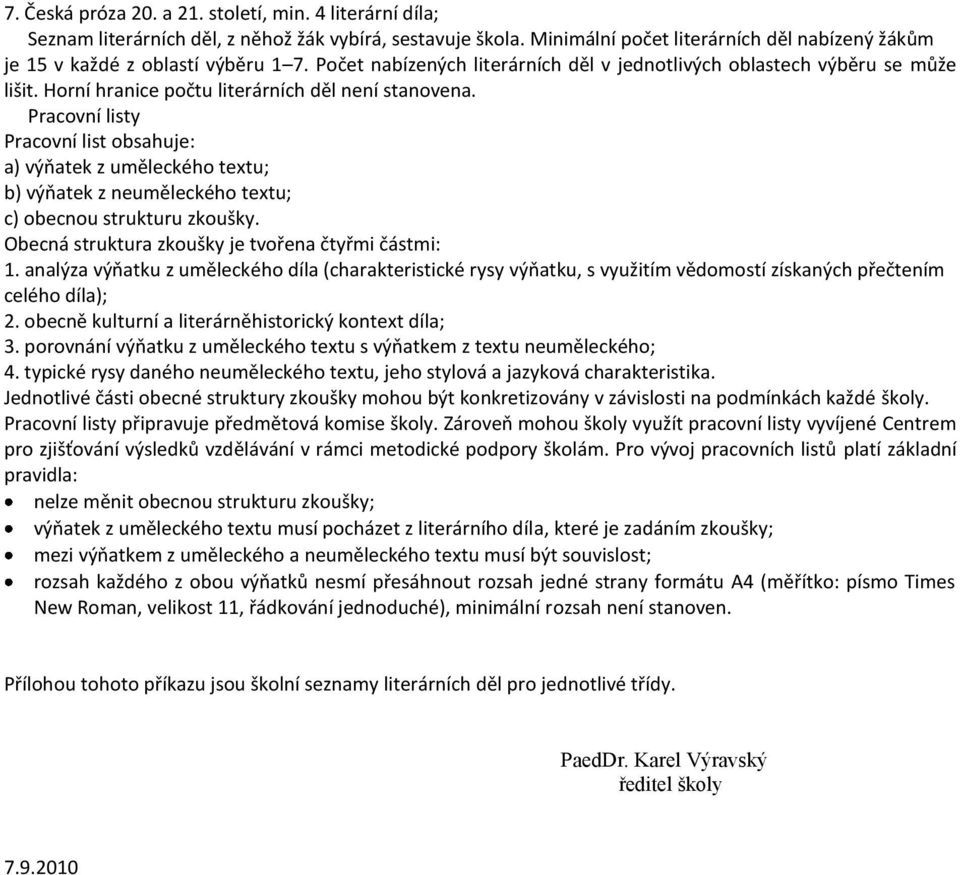 7. Česká próza 20. a 21. století, min. 4 literární díla;

Seznam literárních děl, z něhož žák vybírá, sestavuje škola. Minimální počet literárních děl nabízený žákům je 15 v každé z oblastí výběru 1–7. Počet nabízených literárních děl v jednotlivých oblastech výběru se může lišit. Horní hranice počtu literárních děl není stanovena.

Pracovní listy

Pracovní list obsahuje:
a) výňatek z uměleckého textu;
b) výňatek z neuměleckého textu;
c) obecnou strukturu zkoušky.

Obecná struktura zkoušky je tvořena čtyřmi částmi:
1. analýza výňatku z uměleckého díla (charakteristické rysy výňatku, s využitím vědomostí získaných přečtením celého díla);
2. obecně kulturní a literárněhistorický kontext díla;
3. porovnání výňatku z uměleckého textu s výňatkem z textu neuměleckého;
4. typické rysy daného neuměleckého textu, jeho stylová a jazyková charakteristika.

Jednotlivé části obecné struktury zkoušky mohou být konkretizovány v závislosti na podmínkách každé školy.

Pracovní listy připravuje předmětová komise školy. Zároveň mohou školy využít pracovní listy vyvíjené Centrem pro zjišťování výsledků vzdělávání v rámci metodické podpory školám. Pro vývoj pracovních listů platí základní pravidla:

• nelze měnit obecnou strukturu zkoušky;
• výňatek z uměleckého textu musí pocházet z literárního díla, které je zadáním zkoušky;
• mezi výňatkem z uměleckého a neuměleckého textu musí být souvislost;
• rozsah každého z obou výňatků nesmí přesáhnout rozsah jedné strany formátu A4 (měřítko: písmo Times New Roman, velikost 11, řádkování jednoduché), minimální rozsah není stanoven.

Přílohou tohoto příkazu jsou školní seznamy literárních děl pro jednotlivé třídy.

PaedDr. Karel Výravský
ředitel školy

7.9.2010